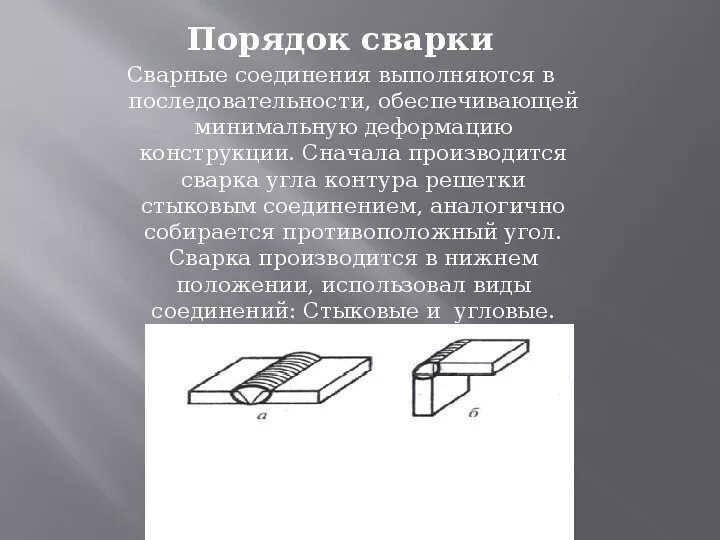 Порядок сварки

Сварные соединения выполняются в последовательности, обеспечивающей минимальную деформацию конструкции. Сначала производится сварка угла контура решетки стыковым соединением, аналогично собирается противоположный угол. Сварка производится в нижнем положении, использовал виды соединений: Стыковые и угловые.

а

б